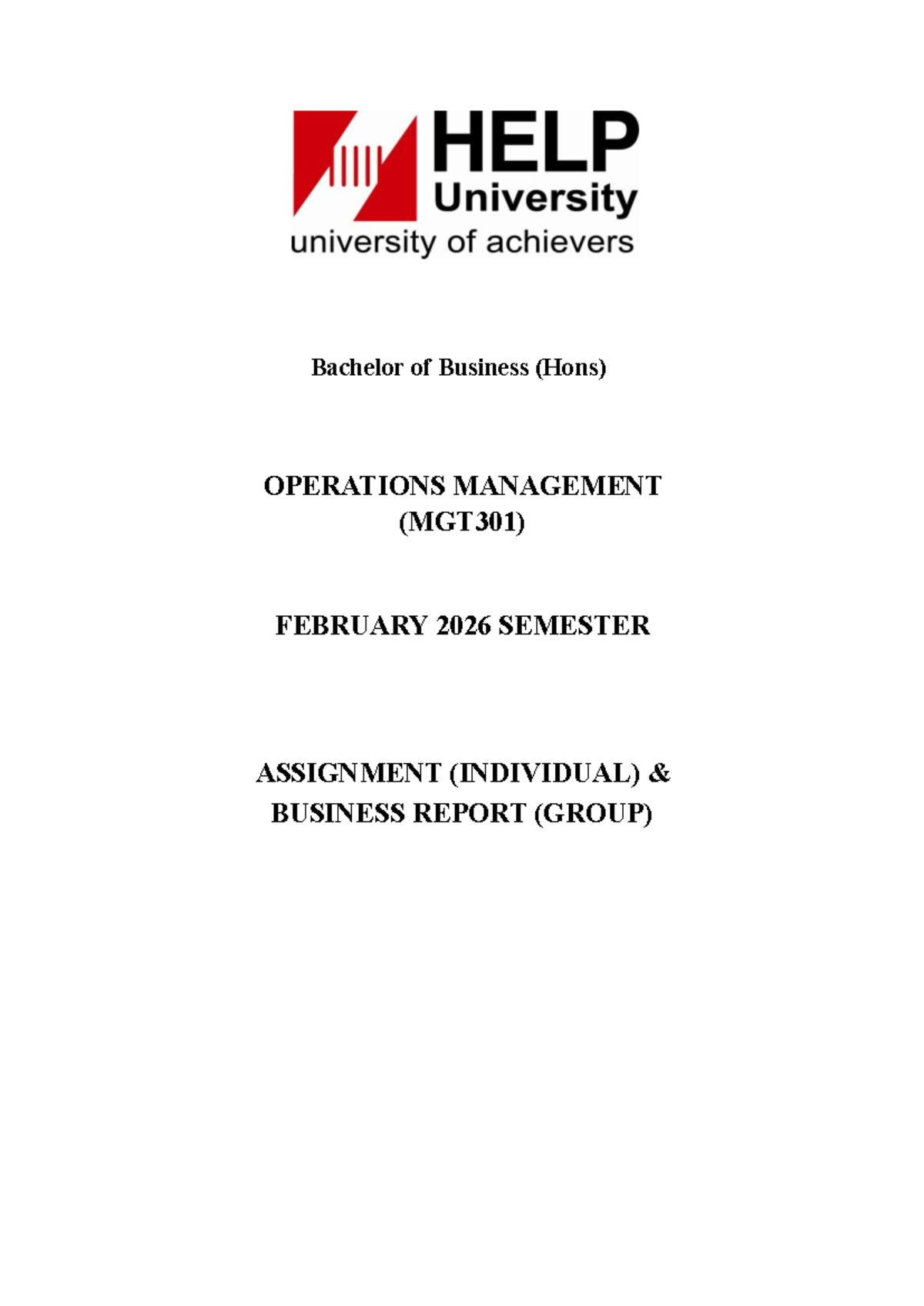 HELP
University
university of achievers

Bachelor of Business (Hons)

OPERATIONS MANAGEMENT
(MGT301)

FEBRUARY 2026 SEMESTER

ASSIGNMENT (INDIVIDUAL) &
BUSINESS REPORT (GROUP)